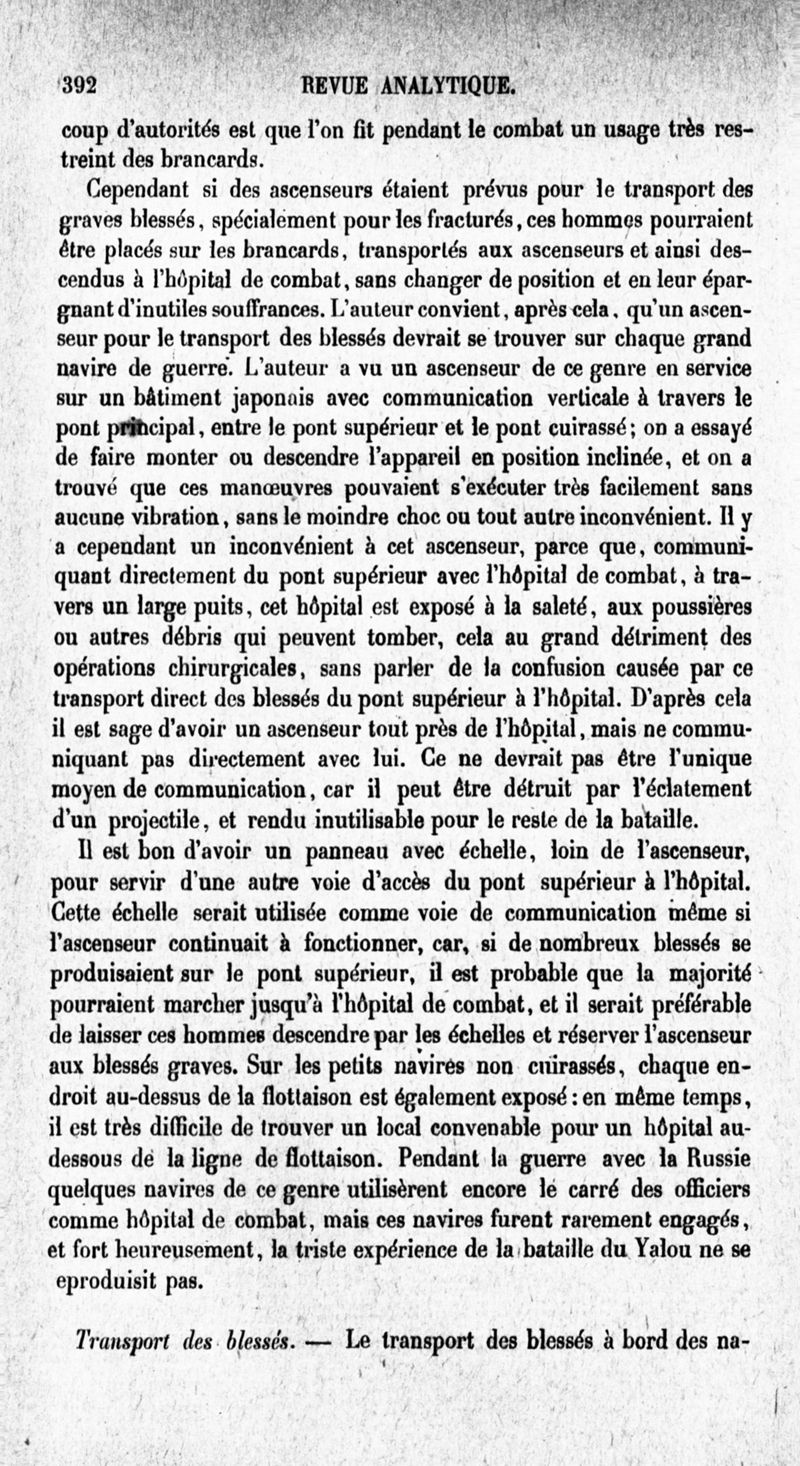 392 REVUE ANALYTIQUE.

coup d'autorités est que l'on fit pendant le combat un usage très restreint des brancards.

Cependant si des ascenseurs étaient prévus pour le transport des graves blessés, spécialement pour les fracturés, ces hommes pourraient être placés sur les brancards, transportés aux ascenseurs et ainsi descendus à l'hôpital de combat, sans changer de position et en leur épargnant d'inutiles souffrances. L'auteur convient, après cela, qu'un ascenseur pour le transport des blessés devrait se trouver sur chaque grand navire de guerre. L'auteur a vu un ascenseur de ce genre en service sur un bâtiment japonais avec communication verticale à travers le pont principal, entre le pont supérieur et le pont cuirassé; on a essayé de faire monter ou descendre l'appareil en position inclinée, et on a trouvé que ces manœuvres pouvaient s'exécuter très facilement sans aucune vibration, sans le moindre choc ou tout autre inconvénient. Il y a cependant un inconvénient à cet ascenseur, parce que, communiquant directement du pont supérieur avec l'hôpital de combat, à travers un large puits, cet hôpital est exposé à la saleté, aux poussières ou autres débris qui peuvent tomber, cela au grand détriment des opérations chirurgicales, sans parler de la confusion causée par ce transport direct des blessés du pont supérieur à l'hôpital. D'après cela il est sage d'avoir un ascenseur tout près de l'hôpital, mais ne communiquant pas directement avec lui. Ce ne devrait pas être l'unique moyen de communication, car il peut être détruit par l'éclatement d'un projectile, et rendu inutilisable pour le reste de la bataille.

Il est bon d'avoir un panneau avec échelle, loin de l'ascenseur, pour servir d'une autre voie d'accès du pont supérieur à l'hôpital. Cette échelle serait utilisée comme voie de communication même si l'ascenseur continuait à fonctionner, car, si de nombreux blessés se produisaient sur le pont supérieur, il est probable que la majorité pourraient marcher jusqu'à l'hôpital de combat, et il serait préférable de laisser ces hommes descendre par les échelles et réserver l'ascenseur aux blessés graves. Sur les petits navires non cuirassés, chaque endroit au-dessus de la flottaison est également exposé: en même temps, il est très difficile de trouver un local convenable pour un hôpital au-dessous de la ligne de flottaison. Pendant la guerre avec la Russie quelques navires de ce genre utilisèrent encore le carré des officiers comme hôpital de combat, mais ces navires furent rarement engagés, et fort heureusement, la triste expérience de la bataille du Yalou ne se eproduisit pas.

Transport des blessés. — Le transport des blessés à bord des na-